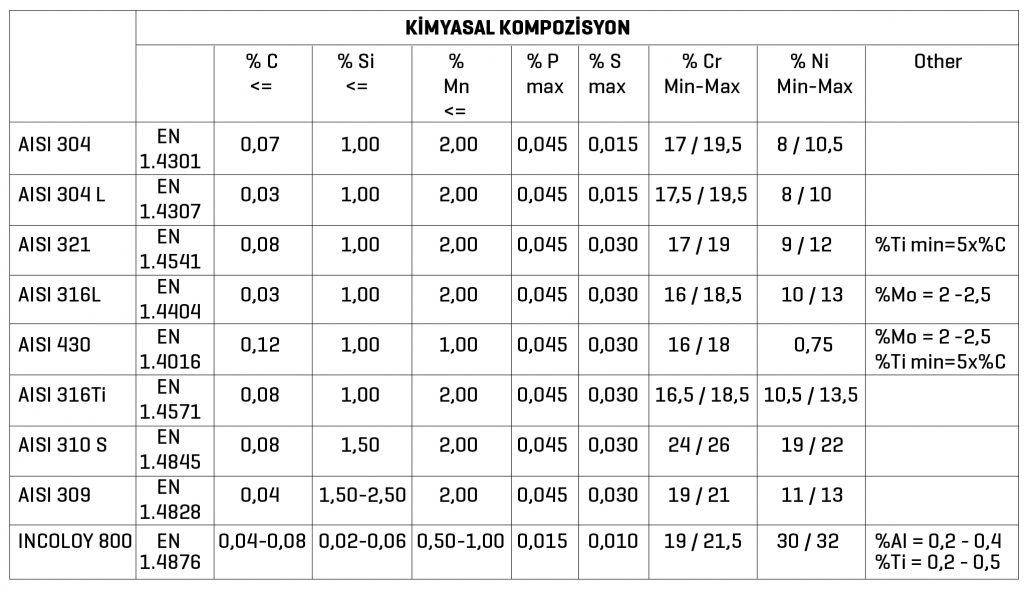 | | KİMYASAL KOMPOZİSYON | | | | | | | | |
|---|---|---|---|---|---|---|---|---|---|
| | | % C <= | % Si <= | % Mn <= | % P max | % S max | % Cr Min-Max | % Ni Min-Max | Other |
| AISI 304 | EN 1.4301 | 0,07 | 1,00 | 2,00 | 0,045 | 0,015 | 17 / 19,5 | 8 / 10,5 | |
| AISI 304 L | EN 1.4307 | 0,03 | 1,00 | 2,00 | 0,045 | 0,015 | 17,5 / 19,5 | 8 / 10 | |
| AISI 321 | EN 1.4541 | 0,08 | 1,00 | 2,00 | 0,045 | 0,030 | 17 / 19 | 9 / 12 | %Ti min=5x%C |
| AISI 316L | EN 1.4404 | 0,03 | 1,00 | 2,00 | 0,045 | 0,030 | 16 / 18,5 | 10 / 13 | %Mo = 2 -2,5 |
| AISI 430 | EN 1.4016 | 0,12 | 1,00 | 1,00 | 0,045 | 0,030 | 16 / 18 | 0,75 | %Mo = 2 -2,5 %Ti min=5x%C |
| AISI 316Ti | EN 1.4571 | 0,08 | 1,00 | 2,00 | 0,045 | 0,030 | 16,5 / 18,5 | 10,5 / 13,5 | |
| AISI 310 S | EN 1.4845 | 0,08 | 1,50 | 2,00 | 0,045 | 0,030 | 24 / 26 | 19 / 22 | |
| AISI 309 | EN 1.4828 | 0,04 | 1,50-2,50 | 2,00 | 0,045 | 0,030 | 19 / 21 | 11 / 13 | |
| INCOLOY 800 | EN 1.4876 | 0,04-0,08 | 0,02-0,06 | 0,50-1,00 | 0,015 | 0,010 | 19 / 21,5 | 30 / 32 | %Al = 0,2 - 0,4 %Ti = 0,2 - 0,5 |